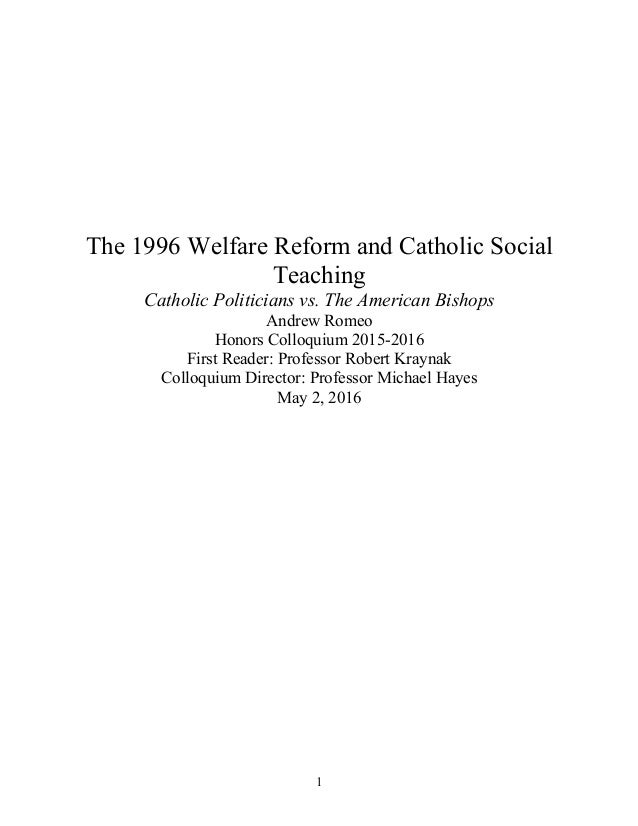 The 1996 Welfare Reform and Catholic Social Teaching

Catholic Politicians vs. The American Bishops

Andrew Romeo
Honors Colloquium 2015-2016
First Reader: Professor Robert Kraynak
Colloquium Director: Professor Michael Hayes
May 2, 2016

1